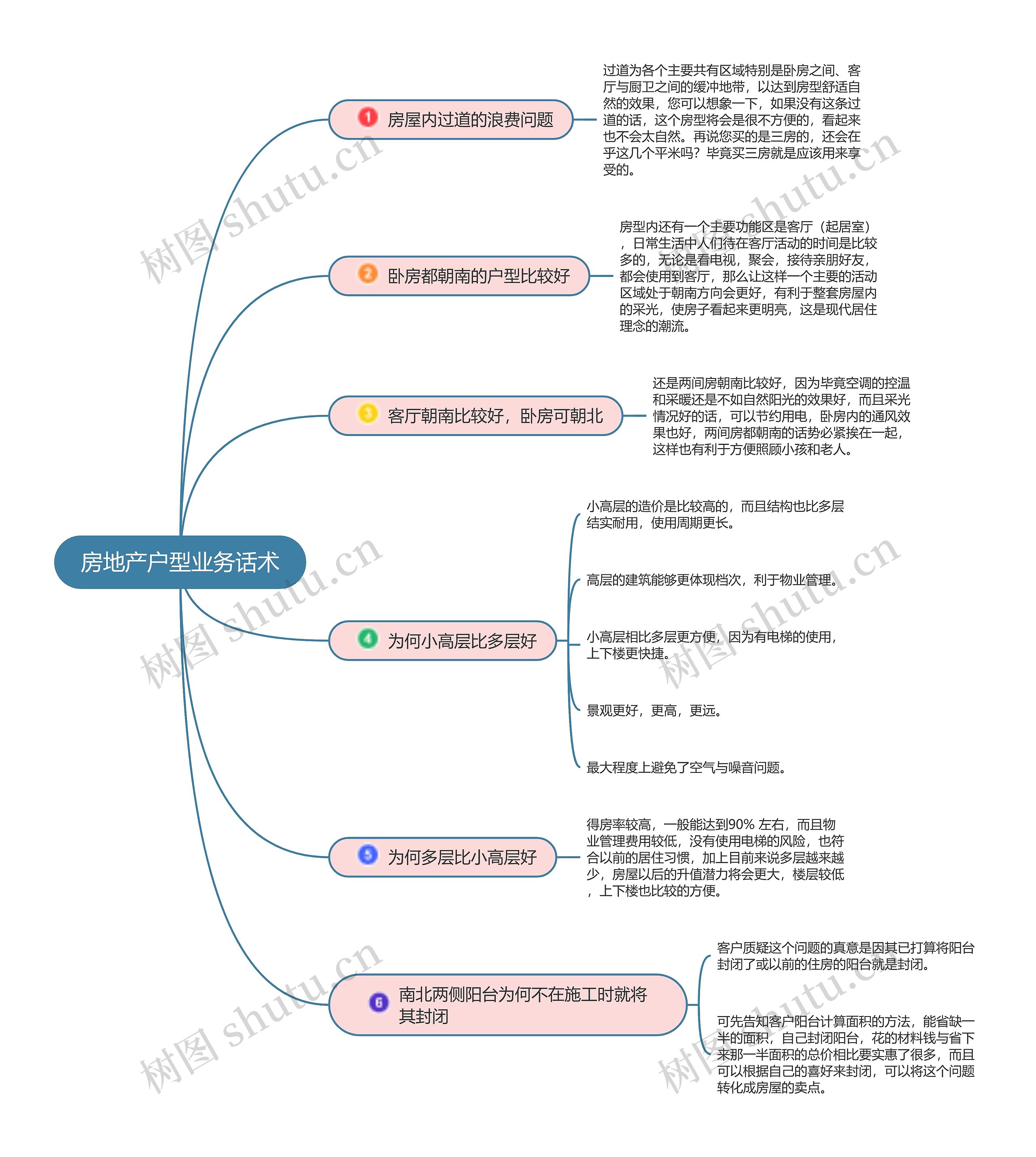 房地产户型业务话术

1 房屋内过道的浪费问题

过道为各个主要共有区域特别是卧房之间、客厅与厨卫之间的缓冲地带，以达到房型舒适自然的效果，您可以想象一下，如果没有这条过道的话，这个房型将会是很不方便的，看起来也不会太自然。再说您买的是三房的，还会在乎这几个平米吗？毕竟买三房就是应该用来享受的。

2 卧房都朝南的户型比较好

房型内还有一个主要功能区是客厅（起居室），日常生活中人们待在客厅活动的时间是比较多的，无论是看电视，聚会，接待亲朋好友，都会使用到客厅，那么让这样一个主要的活动区域处于朝南方向会更好，有利于整套房屋内的采光，使房子看起来更明亮，这是现代居住理念的潮流。

3 客厅朝南比较好，卧房可朝北

还是两间房朝南比较好，因为毕竟空调的控温和采暖还是不如自然阳光的效果好，而且采光情况好的话，可以节约用电，卧房内的通风效果也好，两间房都朝南的话势必紧挨在一起，这样也有利于方便照顾小孩和老人。

4 为何小高层比多层好

小高层的造价是比较高的，而且结构也比多层结实耐用，使用周期更长。

高层的建筑能够更体现档次，利于物业管理。

小高层相比多层更方便，因为有电梯的使用，上下楼更快捷。

景观更好，更高，更远。

最大程度上避免了空气与噪音问题。

5 为何多层比小高层好

得房率较高，一般能达到90% 左右，而且物业管理费用较低，没有使用电梯的风险，也符合以前的居住习惯，加上目前来说多层越来越少，房屋以后的升值潜力将会更大，楼层较低，上下楼也比较的方便。

6 南北两侧阳台为何不在施工时就将其封闭

客户质疑这个问题的真意是因其已打算将阳台封闭了或以前的住房的阳台就是封闭。

可先告知客户阳台计算面积的方法，能省缺一半的面积，自己封闭阳台，花的材料钱与省下来那一半面积的总价相比要实惠了很多，而且可以根据自己的喜好来封闭，可以将这个问题转化成房屋的卖点。

树图 shutu.cn